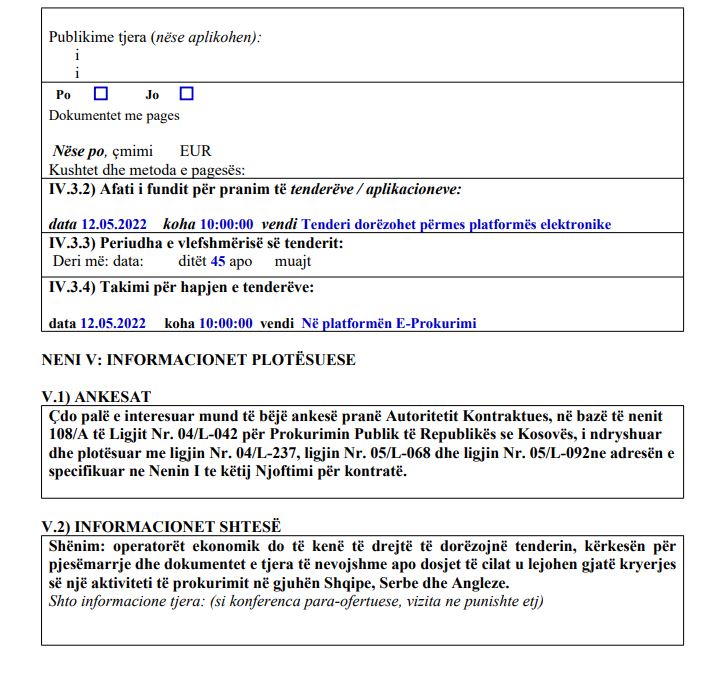 Publikime tjera (nëse aplikohen):
i
i

Po ☐ Jo ☐
Dokumentet me pages

Nëse po, çmimi EUR
Kushtet dhe metoda e pagesës:

IV.3.2) Afati i fundit për pranim të tenderëve / aplikacioneve:

data 12.05.2022 koha 10:00:00 vendi Tenderi dorëzohet përmes platformës elektronike

IV.3.3) Periudha e vlefshmërisë së tenderit:
Deri më: data: ditët 45 apo muajt

IV.3.4) Takimi për hapjen e tenderëve:

data 12.05.2022 koha 10:00:00 vendi Në platformën E-Prokurimi

NENI V: INFORMACIONET PLOTËSUESE

V.1) ANKESAT
Çdo palë e interesuar mund të bëjë ankesë pranë Autoritetit Kontraktues, në bazë të nenit 108/A të Ligjit Nr. 04/L-042 për Prokurimin Publik të Republikës se Kosovës, i ndryshuar dhe plotësuar me ligjin Nr. 04/L-237, ligjin Nr. 05/L-068 dhe ligjin Nr. 05/L-092ne adresën e specifikuar ne Nenin I te këtij Njoftimi për kontratë.

V.2) INFORMACIONET SHTESË
Shënim: operatorët ekonomik do të kenë të drejtë të dorëzojnë tenderin, kërkesën për pjesëmarrje dhe dokumentet e tjera të nevojshme apo dosjet të cilat u lejohen gjatë kryerjes së një aktiviteti të prokurimit në gjuhën Shqipe, Serbe dhe Angleze.
Shto informacione tjera: (si konferenca para-ofertuese, vizita ne punishte etj)